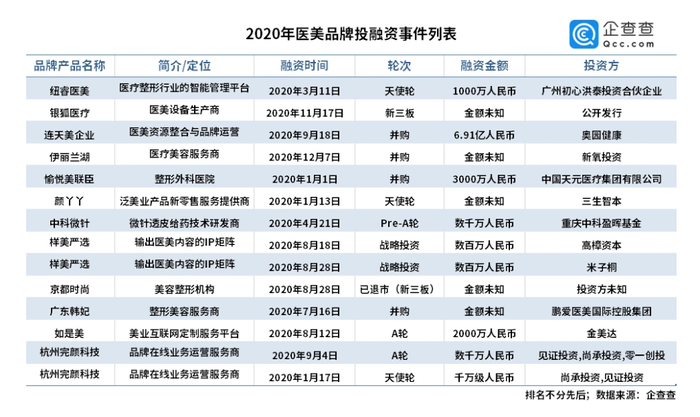 2020年医美品牌投融资事件列表

企查查
Qcc.com

| 品牌产品名称 | 简介/定位 | 融资时间 | 轮次 | 融资金额 | 投资方 |
|---|---|---|---|---|---|
| 纽睿医美 | 医疗整形行业的智能管理平台 | 2020年3月11日 | 天使轮 | 1000万人民币 | 广州初心洪泰投资合伙企业 |
| 银狐医疗 | 医美设备生产商 | 2020年11月17日 | 新三板 | 金额未知 | 公开发行 |
| 连天美企业 | 医美资源整合与品牌运营 | 2020年9月18日 | 并购 | 6.91亿人民币 | 奥园健康 |
| 伊丽兰湖 | 医疗美容服务商 | 2020年12月7日 | 并购 | 金额未知 | 新氧投资 |
| 愉悦美联臣 | 整形外科医院 | 2020年1月1日 | 并购 | 3000万人民币 | 中国天元医疗集团有限公司 |
| 颜丫丫 | 泛美业产品新零售服务提供商 | 2020年1月13日 | 天使轮 | 金额未知 | 三生智本 |
| 中科微针 | 微针透皮给药技术研发商 | 2020年4月21日 | Pre-A轮 | 数千万人民币 | 重庆中科盈晖基金 |
| 样美严选 | 输出医美内容的IP矩阵 | 2020年8月18日 | 战略投资 | 数百万人民币 | 高樟资本 |
| 样美严选 | 输出医美内容的IP矩阵 | 2020年8月28日 | 战略投资 | 数百万人民币 | 米子桐 |
| 京都时尚 | 美容整形机构 | 2020年8月28日 | 已退市（新三板） | 金额未知 | 投资方未知 |
| 广东韩妃 | 整形美容服务商 | 2020年7月16日 | 并购 | 金额未知 | 鹏爱医美国际控股集团 |
| 如是美 | 美业互联网定制服务平台 | 2020年8月12日 | A轮 | 2000万人民币 | 金美达 |
| 杭州完颜科技 | 品牌在线业务运营服务商 | 2020年9月4日 | A轮 | 数千万人民币 | 见证投资，尚承投资，零一创投 |
| 杭州完颜科技 | 品牌在线业务运营服务商 | 2020年1月17日 | 天使轮 | 千万级人民币 | 尚承投资，见证投资 |

排名不分先后；数据来源：企查查